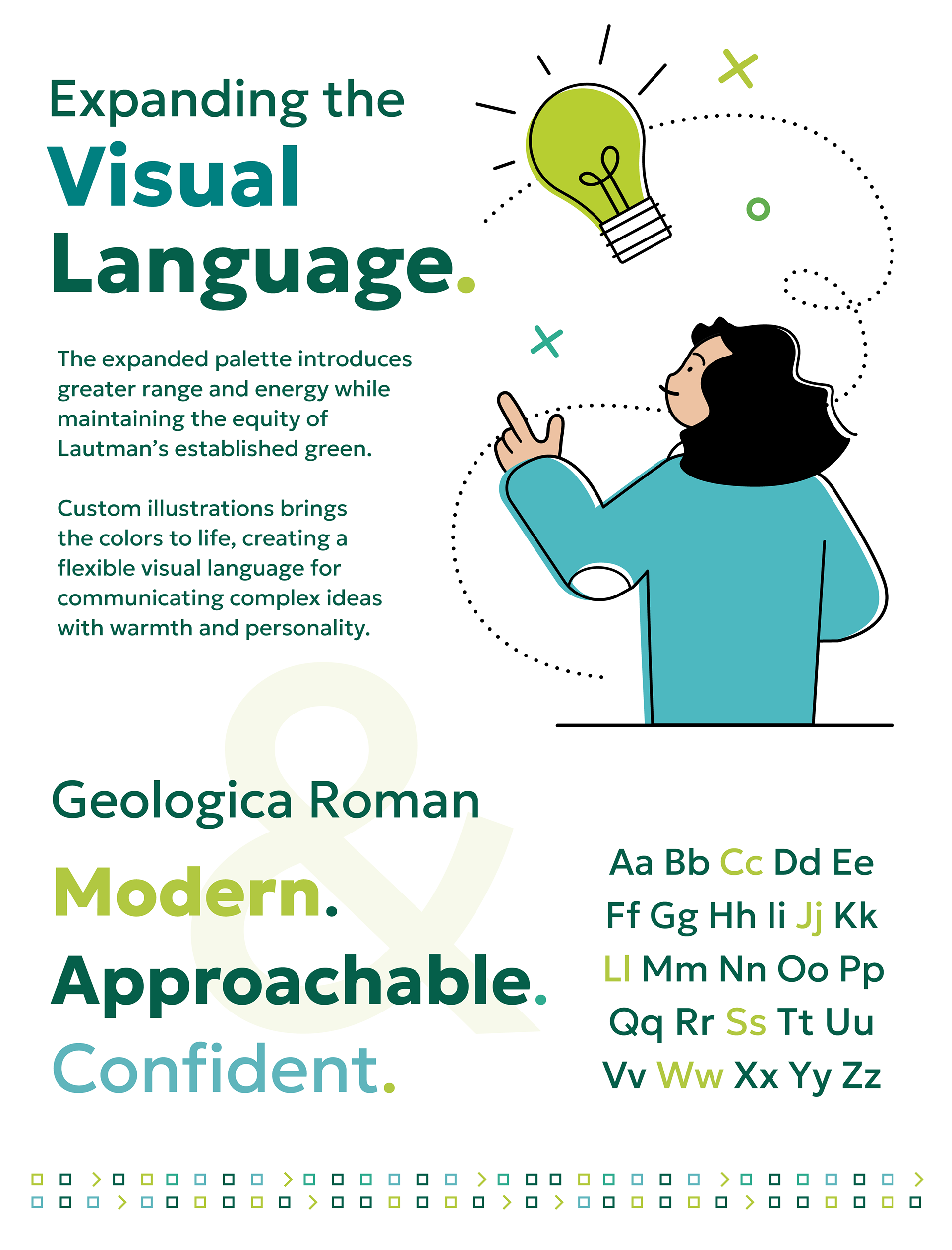 Expanding the
Visual
Language.

The expanded palette introduces greater range and energy while maintaining the equity of Lautman's established green.

Custom illustrations brings the colors to life, creating a flexible visual language for communicating complex ideas with warmth and personality.

Geologica Roman

Modern.
Approachable.
Confident.

Aa Bb Cc Dd Ee
Ff Gg Hh Ii Jj Kk
Ll Mm Nn Oo Pp
Qq Rr Ss Tt Uu
Vv Ww Xx Yy Zz

&